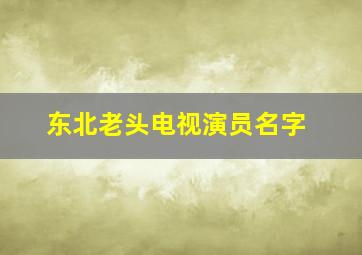 东北老头电视演员名字